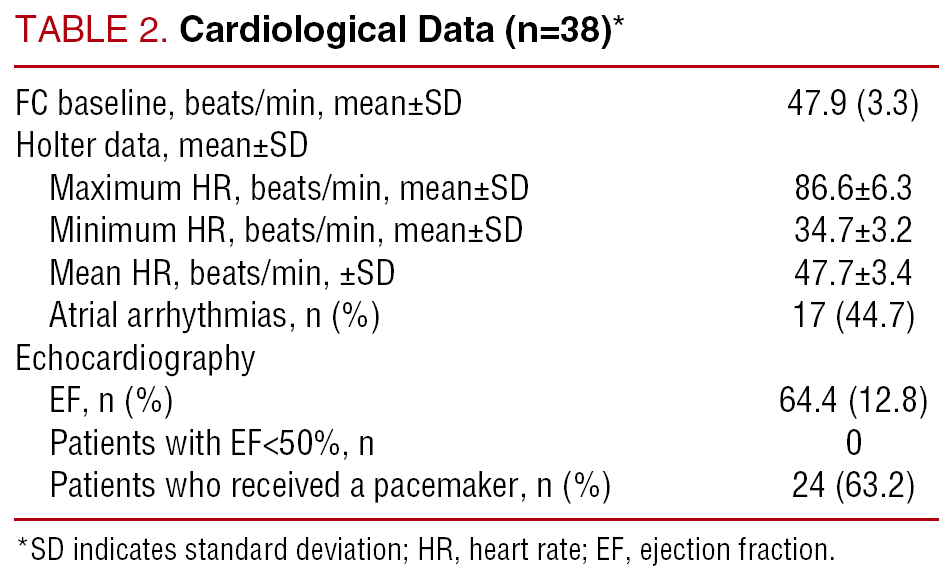 TABLE 2. Cardiological Data (n=38)*

| | |
|---|---|
| FC baseline, beats/min, mean±SD | 47.9 (3.3) |
| Holter data, mean±SD | |
| Maximum HR, beats/min, mean±SD | 86.6±6.3 |
| Minimum HR, beats/min, mean±SD | 34.7±3.2 |
| Mean HR, beats/min, ±SD | 47.7±3.4 |
| Atrial arrhythmias, n (%) | 17 (44.7) |
| Echocardiography | |
| EF, n (%) | 64.4 (12.8) |
| Patients with EF<50%, n | 0 |
| Patients who received a pacemaker, n (%) | 24 (63.2) |

*SD indicates standard deviation; HR, heart rate; EF, ejection fraction.